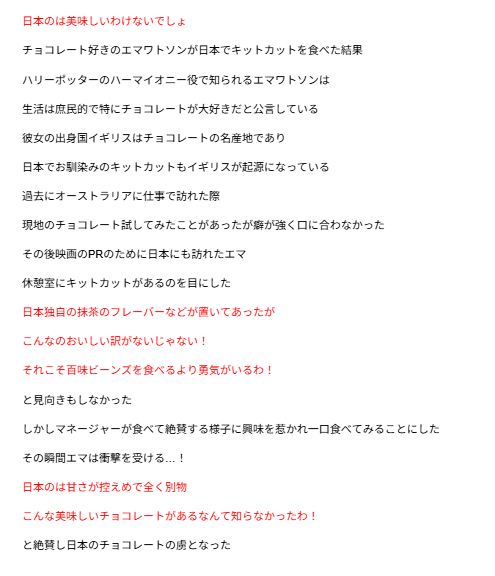 日本のは美味しいわけないでしょ

チョコレート好きのエマワトソンが日本でキットカットを食べた結果

ハリーポッターのハーマイオニー役で知られるエマワトソンは

生活は庶民的で特にチョコレートが大好きだと公言している

彼女の出身国イギリスはチョコレートの名産地であり

日本でお馴染みのキットカットもイギリスが起源になっている

過去にオーストラリアに仕事で訪れた際

現地のチョコレート試してみたことがあったが癖が強く口に合わなかった

その後映画のPRのために日本にも訪れたエマ

休憩室にキットカットがあるのを目にした

日本独自の抹茶のフレーバーなどが置いてあったが

こんなのおいしい訳がないじゃない！

それこそ百味ビーンズを食べるより勇気がいるわ！

と見向きもしなかった

しかしマネージャーが食べて絶賛する様子に興味を惹かれ一口食べてみることにした

その瞬間エマは衝撃を受ける…！

日本のは甘さが控えめで全く別物

こんな美味しいチョコレートがあるなんて知らなかったわ！

と絶賛し日本のチョコレートの虜となった